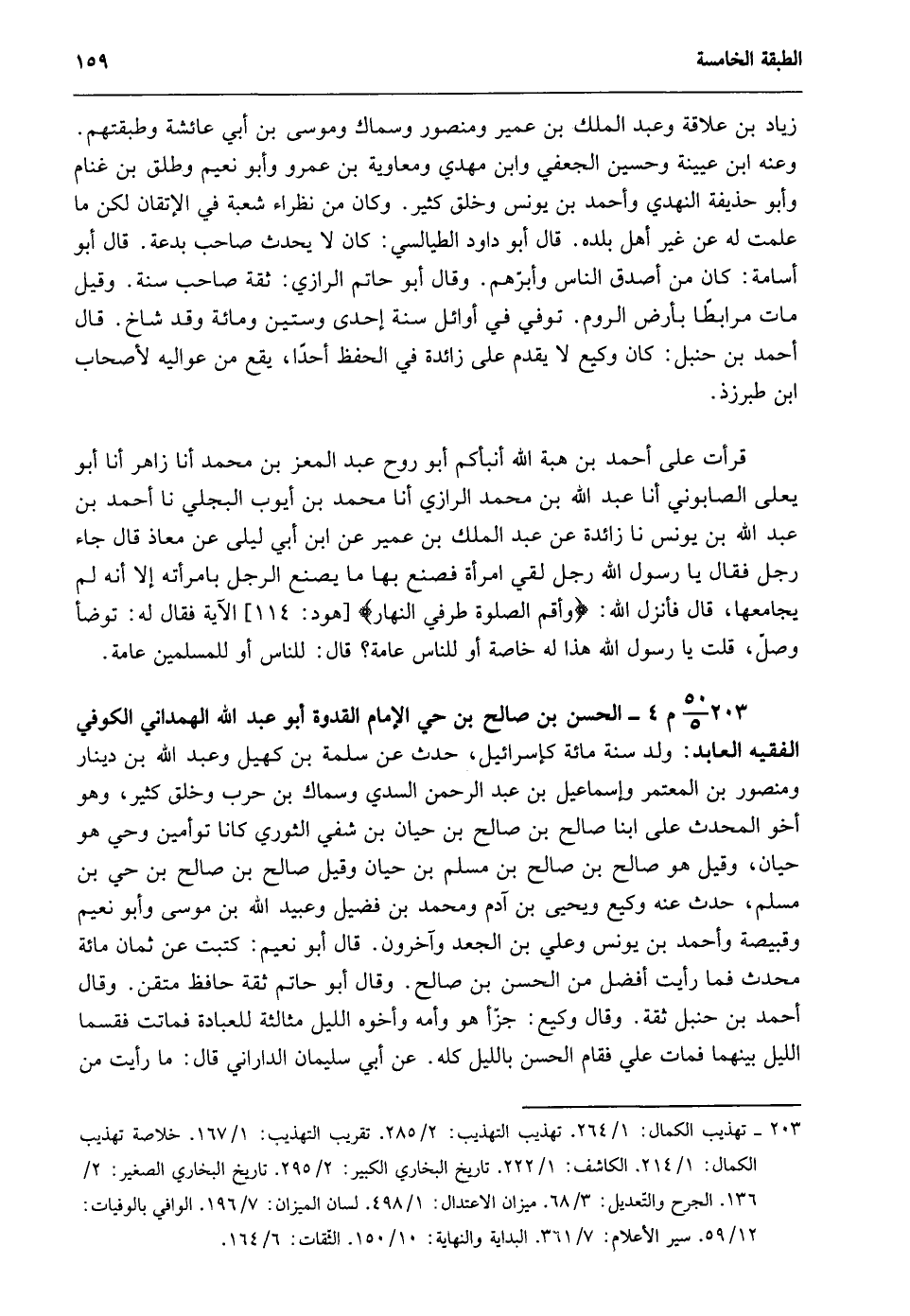 الطبقة الخامسة ١٥٩

زياد بن علاقة وعبد الملك بن عمير ومنصور وسماك وموسى بن أبي عائشة وطبقتهم. وعنه ابن عيينة وحسين الجعفي وابن مهدي ومعاوية بن عمرو وأبو نعيم وطلق بن غنام وأبو حذيفة النهدي وأحمد بن يونس وخلق كثير. وكان من نظراء شعبة في الإتقان لكن ما علمت له عن غير أهل بلده. قال أبو داود الطيالسي: كان لا يحدث صاحب بدعة. قال أبو أسامة: كان من أصدق الناس وأبرّهم. وقال أبو حاتم الرازي: ثقة صاحب سنة. وقيل مات مرابطًا بأرض الروم. توفي في أوائل سنة إحدى وستين ومائة وقد شاخ. قال أحمد بن حنبل: كان وكيع لا يقدم على زائدة في الحفظ أحدًا، يقع من عواليه لأصحاب ابن طبرزذ.

قرأت على أحمد بن هبة الله أنبأكم أبو روح عبد المعز بن محمد أنا زاهر أنا أبو يعلى الصابوني أنا عبد الله بن محمد الرازي أنا محمد بن أيوب البجلي نا أحمد بن عبد الله بن يونس نا زائدة عن عبد الملك بن عمير عن ابن أبي ليلى عن معاذ قال جاء رجل فقال يا رسول الله رجل لقي امرأة فصنع بها ما يصنع الرجل بامرأته إلا أنه لم يجامعها، قال فأنزل الله: ﴿وأقم الصلوة طرفي النهار﴾ [هود: ١١٤] الآية فقال له: توضأ وصلّ، قلت يا رسول الله هذا له خاصة أو للناس عامة؟ قال: للناس أو للمسلمين عامة.

٢٠٣ $\frac{٥٠}{٥}$ م ٤ ـ الحسن بن صالح بن حي الإمام القدوة أبو عبد الله الهمداني الكوفي الفقيه العابد: ولد سنة مائة كإسرائيل، حدث عن سلمة بن كهيل وعبد الله بن دينار ومنصور بن المعتمر وإسماعيل بن عبد الرحمن السدي وسماك بن حرب وخلق كثير، وهو أخو المحدث على ابنا صالح بن صالح بن حيان بن شفي الثوري كانا توأمين وحي هو حيان، وقيل هو صالح بن صالح بن مسلم بن حيان وقيل صالح بن صالح بن حي بن مسلم، حدث عنه وكيع ويحيى بن آدم ومحمد بن فضيل وعبيد الله بن موسى وأبو نعيم وقبيصة وأحمد بن يونس وعلي بن الجعد وآخرون. قال أبو نعيم: كتبت عن ثمان مائة محدث فما رأيت أفضل من الحسن بن صالح. وقال أبو حاتم ثقة حافظ متقن. وقال أحمد بن حنبل ثقة. وقال وكيع: جزّأ هو وأمه وأخوه الليل مثالثة للعبادة فماتت فقسما الليل بينهما فمات علي فقام الحسن بالليل كله. عن أبي سليمان الداراني قال: ما رأيت من

٢٠٣ ـ تهذيب الكمال: ١/ ٢٦٤. تهذيب التهذيب: ٢/ ٢٨٥. تقريب التهذيب: ١/ ١٦٧. خلاصة تهذيب الكمال: ١/ ٢١٤. الكاشف: ١/ ٢٢٢. تاريخ البخاري الكبير: ٢/ ٢٩٥. تاريخ البخاري الصغير: ٢/ ١٣٦. الجرح والتعديل: ٣/ ٦٨. ميزان الاعتدال: ١/ ٤٩٨. لسان الميزان: ٧/ ١٩٦. الوافي بالوفيات: ١٢/ ٥٩. سير الأعلام: ٧/ ٣٦١. البداية والنهاية: ١٠/ ١٥٠. الثقات: ٦/ ١٦٤.